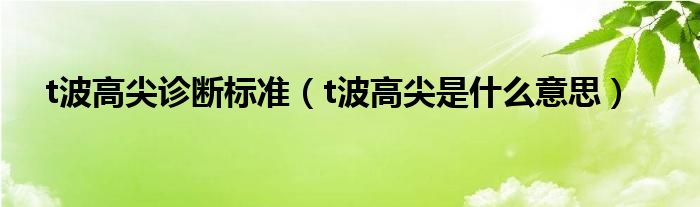 t波高尖诊断标准（t波高尖是什么意思）